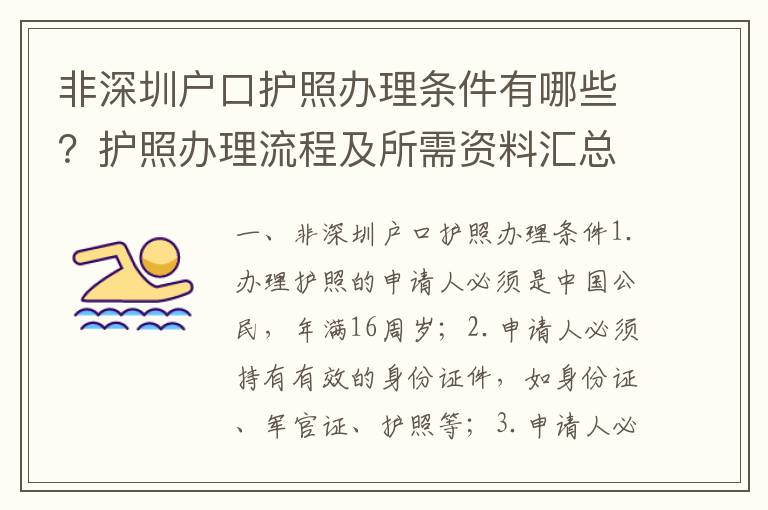 非深圳户口护照办理条件有哪些？护照办理流程及所需资料汇总

一、非深圳户口护照办理条件1.办理护照的申请人必须是中国公民，年满16周岁；2.申请人必须持有有效的身份证件，如身份证、军官证、护照等；3.申请人必